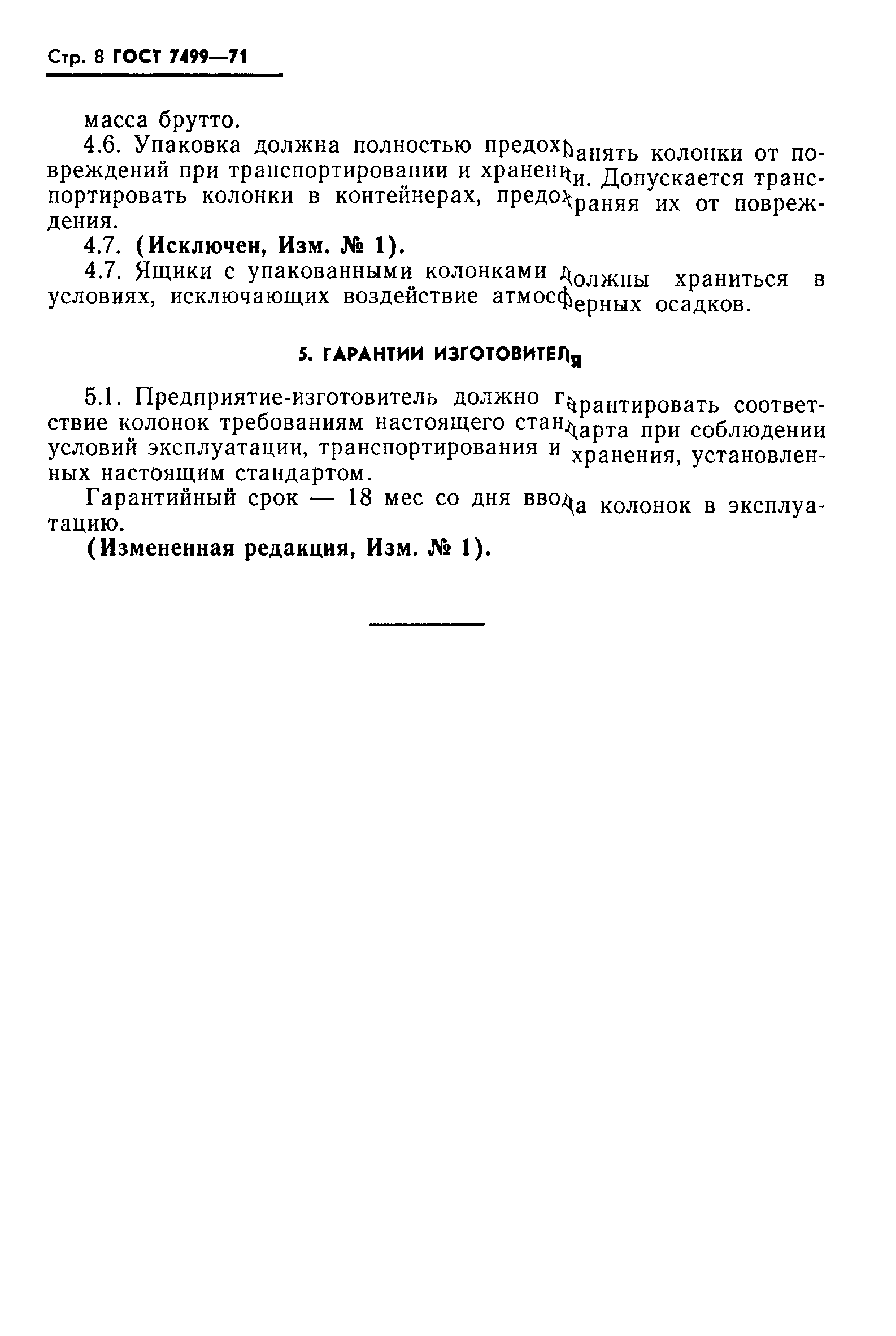 Стр. 8 ГОСТ 7499—71

масса брутто.

4.6. Упаковка должна полностью предохранять колонки от повреждений при транспортировании и хранении. Допускается транспортировать колонки в контейнерах, предохраняя их от повреждения.

4.7. (Исключен, Изм. № 1).

4.7. Ящики с упакованными колонками должны храниться в условиях, исключающих воздействие атмосферных осадков.

5. ГАРАНТИИ ИЗГОТОВИТЕЛЯ

5.1. Предприятие-изготовитель должно гарантировать соответствие колонок требованиям настоящего стандарта при соблюдении условий эксплуатации, транспортирования и хранения, установленных настоящим стандартом.

Гарантийный срок — 18 мес со дня ввода колонок в эксплуатацию.

(Измененная редакция, Изм. № 1).